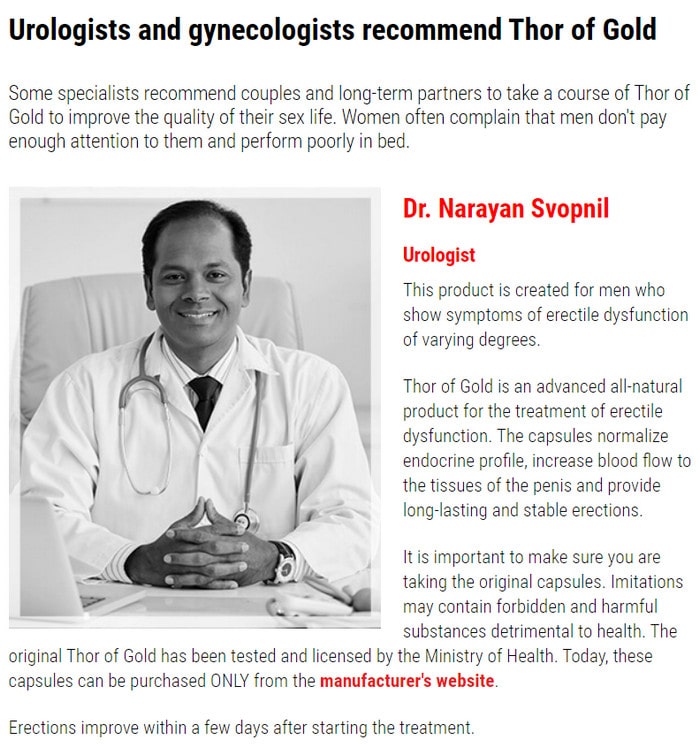 Urologists and gynecologists recommend Thor of Gold

Some specialists recommend couples and long-term partners to take a course of Thor of Gold to improve the quality of their sex life. Women often complain that men don't pay enough attention to them and perform poorly in bed.

Dr. Narayan Svopnil

Urologist

This product is created for men who show symptoms of erectile dysfunction of varying degrees.

Thor of Gold is an advanced all-natural product for the treatment of erectile dysfunction. The capsules normalize endocrine profile, increase blood flow to the tissues of the penis and provide long-lasting and stable erections.

It is important to make sure you are taking the original capsules. Imitations may contain forbidden and harmful substances detrimental to health. The original Thor of Gold has been tested and licensed by the Ministry of Health. Today, these capsules can be purchased ONLY from the manufacturer's website.

Erections improve within a few days after starting the treatment.